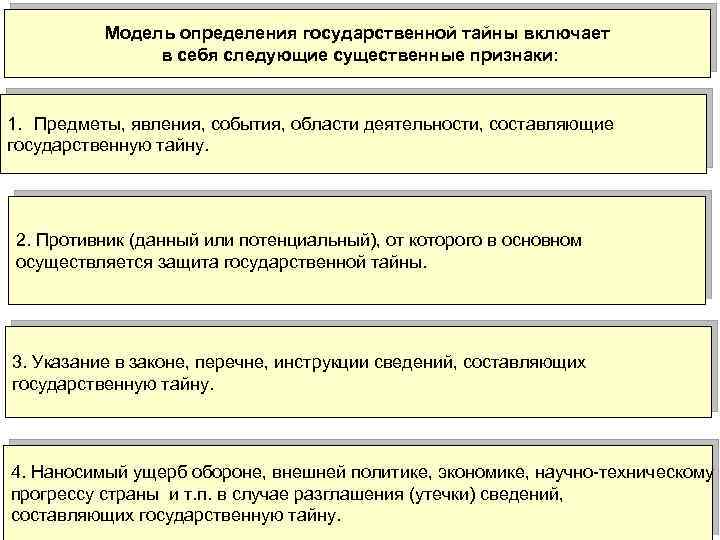 Модель определения государственной тайны включает в себя следующие существенные признаки:

1. Предметы, явления, события, области деятельности, составляющие государственную тайну.

2. Противник (данный или потенциальный), от которого в основном осуществляется защита государственной тайны.

3. Указание в законе, перечне, инструкции сведений, составляющих государственную тайну.

4. Наносимый ущерб обороне, внешней политике, экономике, научно-техническому прогрессу страны и т.п. в случае разглашения (утечки) сведений, составляющих государственную тайну.